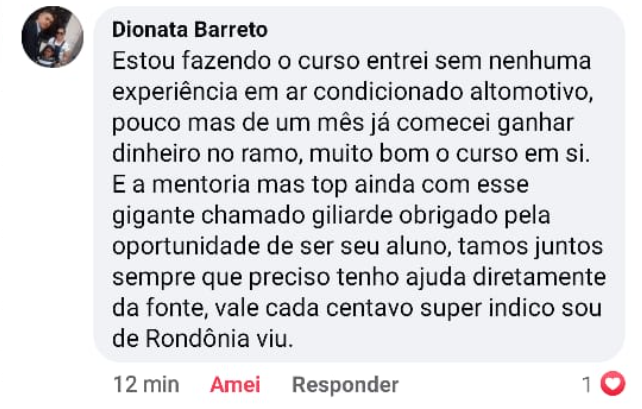 Dionata Barreto
Estou fazendo o curso entrei sem nenhuma experiência em ar condicionado altomotivo, pouco mas de um mês já comecei ganhar dinheiro no ramo, muito bom o curso em si. E a mentoria mas top ainda com esse gigante chamado giliarde obrigado pela oportunidade de ser seu aluno, tamos juntos sempre que preciso tenho ajuda diretamente da fonte, vale cada centavo super indico sou de Rondônia viu.

12 min Amei Responder 1